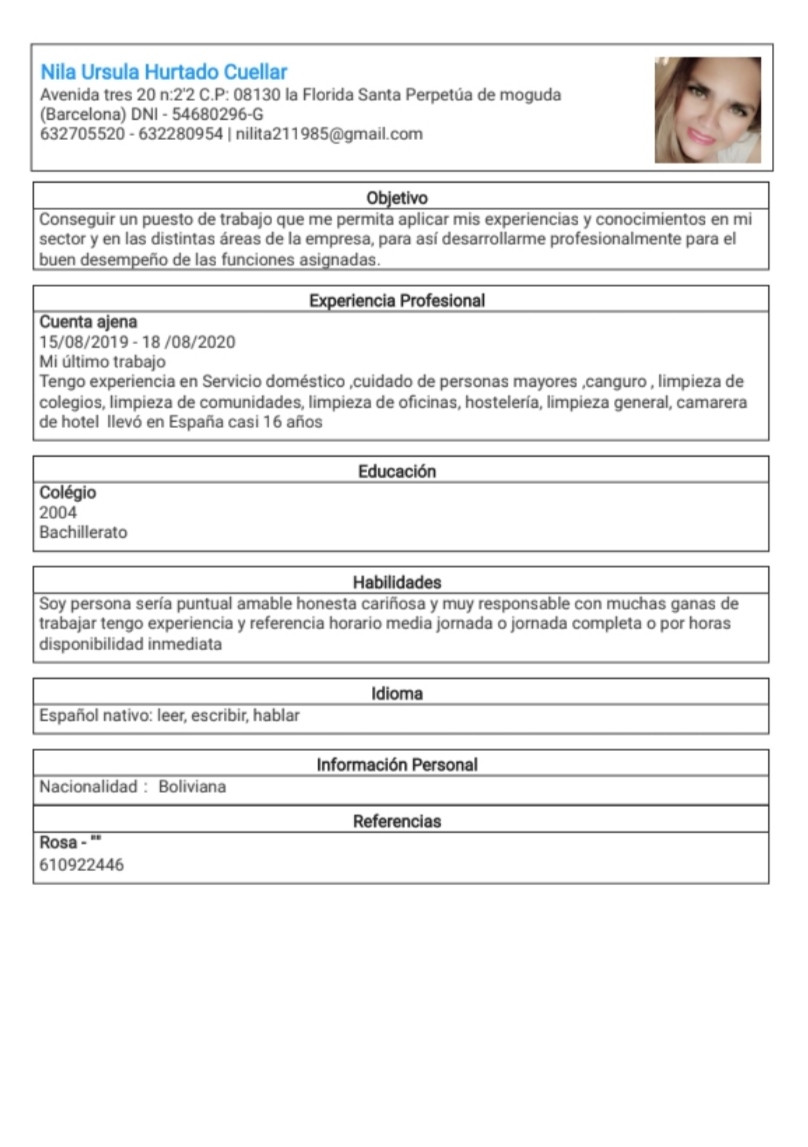 Nila Ursula Hurtado Cuellar
Avenida tres 20 n:2'2 C.P: 08130 la Florida Santa Perpetúa de moguda (Barcelona) DNI - 54680296-G
632705520 - 632280954 | nilita211985@gmail.com

Objetivo
Conseguir un puesto de trabajo que me permita aplicar mis experiencias y conocimientos en mi sector y en las distintas áreas de la empresa, para así desarrollarme profesionalmente para el buen desempeño de las funciones asignadas.

Experiencia Profesional
Cuenta ajena
15/08/2019 - 18 /08/2020
Mi último trabajo
Tengo experiencia en Servicio doméstico ,cuidado de personas mayores ,canguro , limpieza de colegios, limpieza de comunidades, limpieza de oficinas, hostelería, limpieza general, camarera de hotel llevó en España casi 16 años

Educación
Colégio
2004
Bachillerato

Habilidades
Soy persona sería puntual amable honesta cariñosa y muy responsable con muchas ganas de trabajar tengo experiencia y referencia horario media jornada o jornada completa o por horas disponibilidad inmediata

Idioma
Español nativo: leer, escribir, hablar

Información Personal
Nacionalidad : Boliviana

Referencias
Rosa - ""
610922446